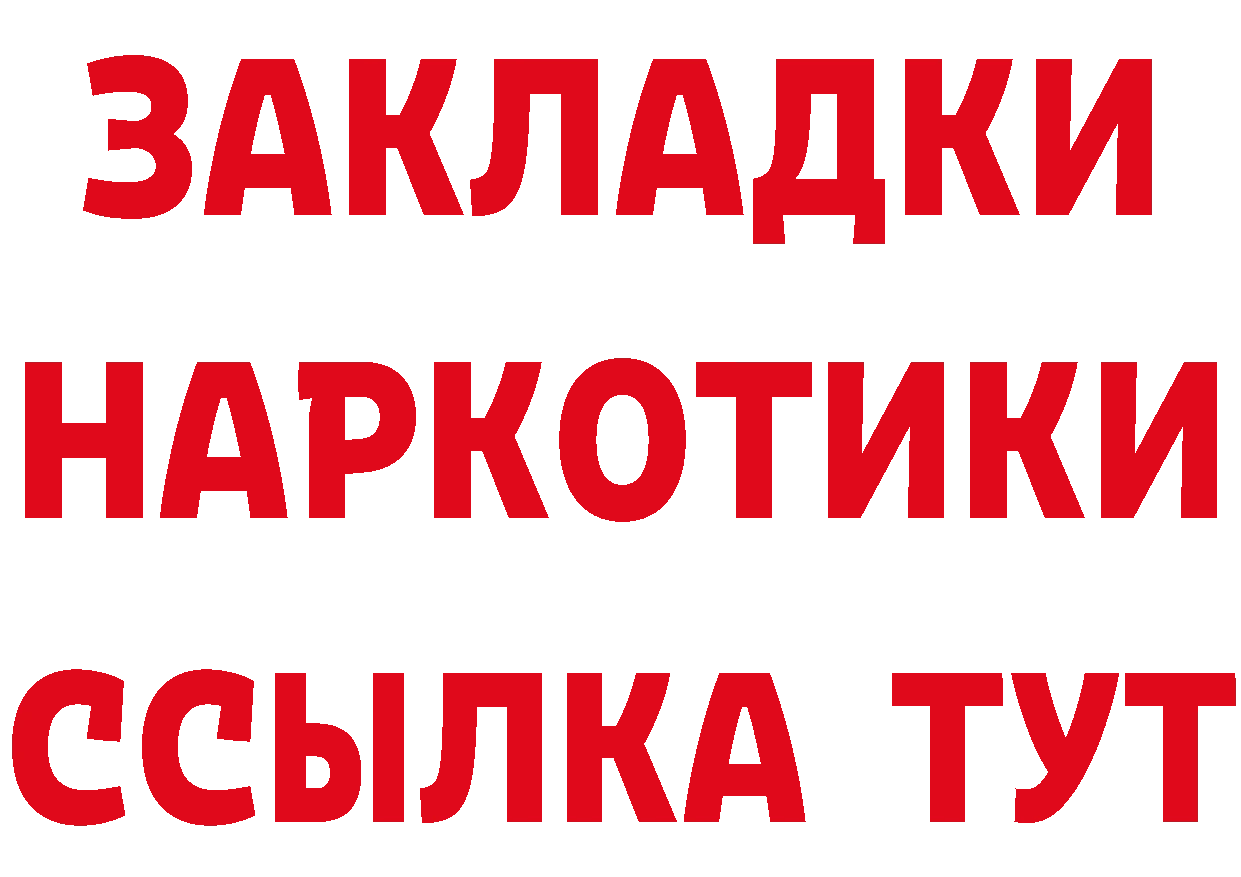 ЗАКЛАДКИ НАРКОТИКИ ССЫЛКА ТУТ